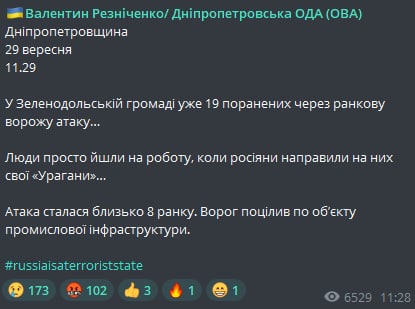 🇺🇦 Валентин Резніченко/ Дніпропетровська ОДА (ОВА)
Дніпропетровщина
29 вересня
11.29

У Зеленодольській громаді уже 19 поранених через ранкову ворожу атаку…

Люди просто йшли на роботу, коли росіяни направили на них свої «Урагани»…

Атака сталася близько 8 ранку. Ворог поцілив по об'єкту промислової інфраструктури.

#russiaisaterroriststate

😢 173 🤬 102 👍 3 🔥 1 😁 1
6529 11:28